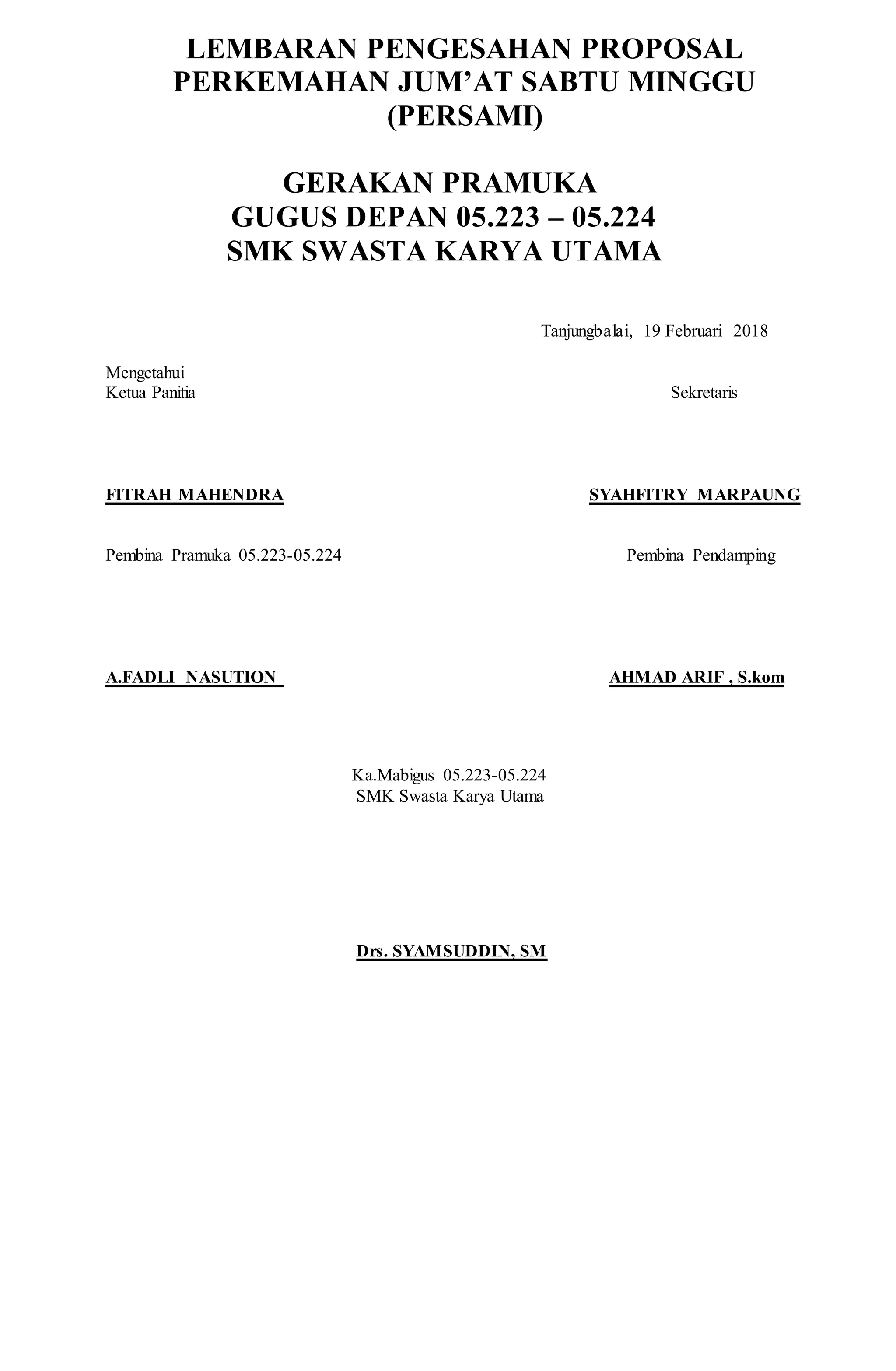 LEMBARAN PENGESAHAN PROPOSAL
PERKEMAHAN JUM'AT SABTU MINGGU
(PERSAMI)

GERAKAN PRAMUKA
GUGUS DEPAN 05.223 – 05.224
SMK SWASTA KARYA UTAMA

Tanjungbalai, 19 Februari 2018

Mengetahui
Ketua Panitia

FITRAH MAHENDRA

Sekretaris

SYAHFITRY MARPAUNG

Pembina Pramuka 05.223-05.224

A.FADLI NASUTION

Pembina Pendamping

AHMAD ARIF , S.kom

Ka.Mabigus 05.223-05.224
SMK Swasta Karya Utama

Drs. SYAMSUDDIN, SM